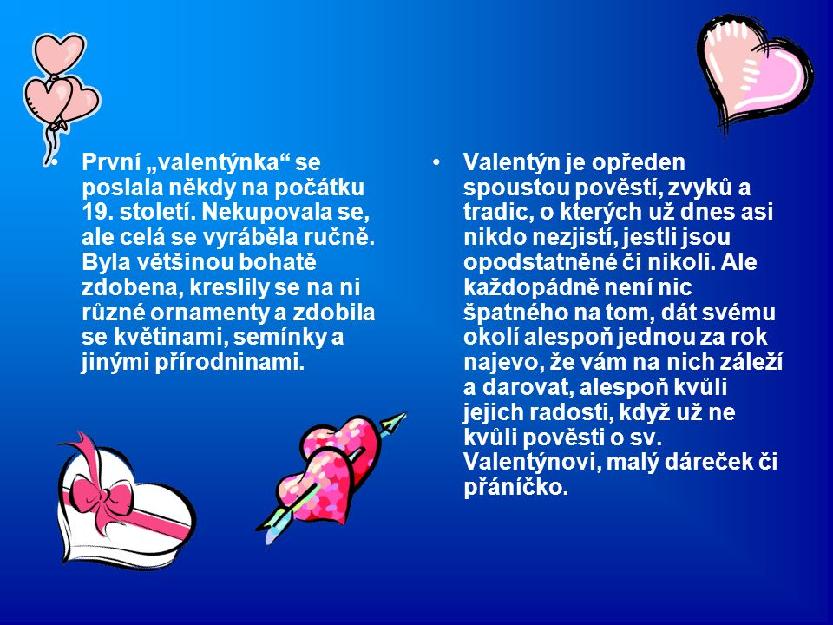 • První „valentýnka“ se poslala někdy na počátku 19. století. Nekupovala se, ale celá se vyráběla ručně. Byla většinou bohatě zdobena, kreslily se na ni různé ornamenty a zdobila se květinami, semínky a jinými přírodninami.

• Valentýn je opředen spoustou pověstí, zvyků a tradic, o kterých už dnes asi nikdo nezjistí, jestli jsou opodstatněné či nikoli. Ale každopádně není nic špatného na tom, dát svému okolí alespoň jednou za rok najevo, že vám na nich záleží a darovat, alespoň kvůli jejich radosti, když už ne kvůli pověsti o sv. Valentýnovi, malý dáreček či přáníčko.